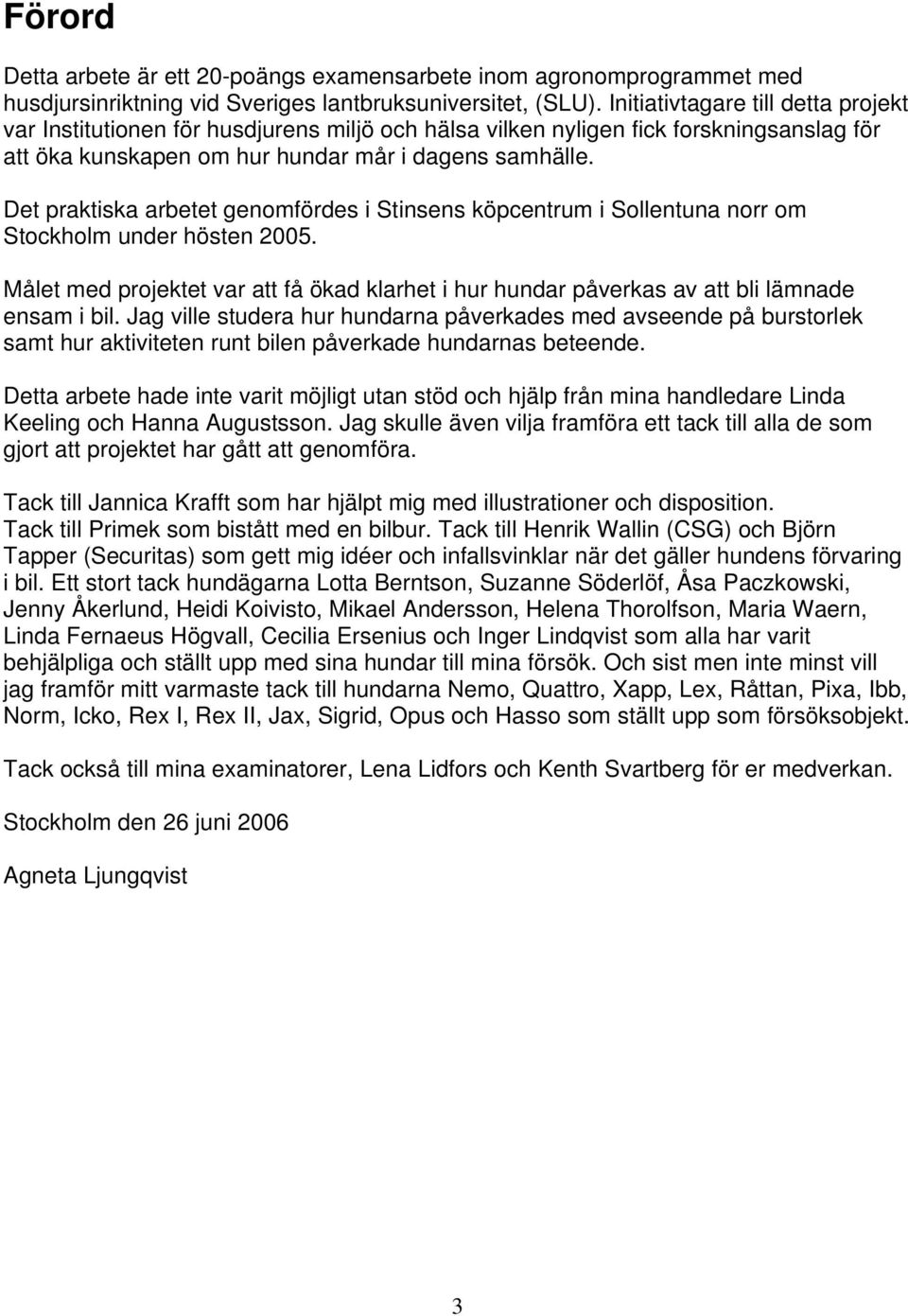 Förord

Detta arbete är ett 20-poängs examensarbete inom agronomprogrammet med husdjursinriktning vid Sveriges lantbruksuniversitet, (SLU). Initiativtagare till detta projekt var Institutionen för husdjurens miljö och hälsa vilken nyligen fick forskningsanslag för att öka kunskapen om hur hundar mår i dagens samhälle.

Det praktiska arbetet genomfördes i Stinsens köpcentrum i Sollentuna norr om Stockholm under hösten 2005.

Målet med projektet var att få ökad klarhet i hur hundar påverkas av att bli lämnade ensam i bil. Jag ville studera hur hundarna påverkades med avseende på burstorlek samt hur aktiviteten runt bilen påverkade hundarnas beteende.

Detta arbete hade inte varit möjligt utan stöd och hjälp från mina handledare Linda Keeling och Hanna Augustsson. Jag skulle även vilja framföra ett tack till alla de som gjort att projektet har gått att genomföra.

Tack till Jannica Krafft som har hjälpt mig med illustrationer och disposition. Tack till Primek som bistått med en bilbur. Tack till Henrik Wallin (CSG) och Björn Tapper (Securitas) som gett mig idéer och infallsvinklar när det gäller hundens förvaring i bil. Ett stort tack hundägarna Lotta Berntson, Suzanne Söderlöf, Åsa Paczkowski, Jenny Åkerlund, Heidi Koivisto, Mikael Andersson, Helena Thorolfson, Maria Waern, Linda Fernaeus Högvall, Cecilia Ersenius och Inger Lindqvist som alla har varit behjälpliga och ställt upp med sina hundar till mina försök. Och sist men inte minst vill jag framför mitt varmaste tack till hundarna Nemo, Quattro, Xapp, Lex, Råttan, Pixa, Ibb, Norm, Icko, Rex I, Rex II, Jax, Sigrid, Opus och Hasso som ställt upp som försöksobjekt.

Tack också till mina examinatorer, Lena Lidfors och Kenth Svartberg för er medverkan.

Stockholm den 26 juni 2006

Agneta Ljungqvist

3